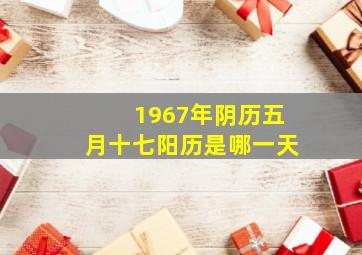 1967年阴历五月十七阳历是哪一天